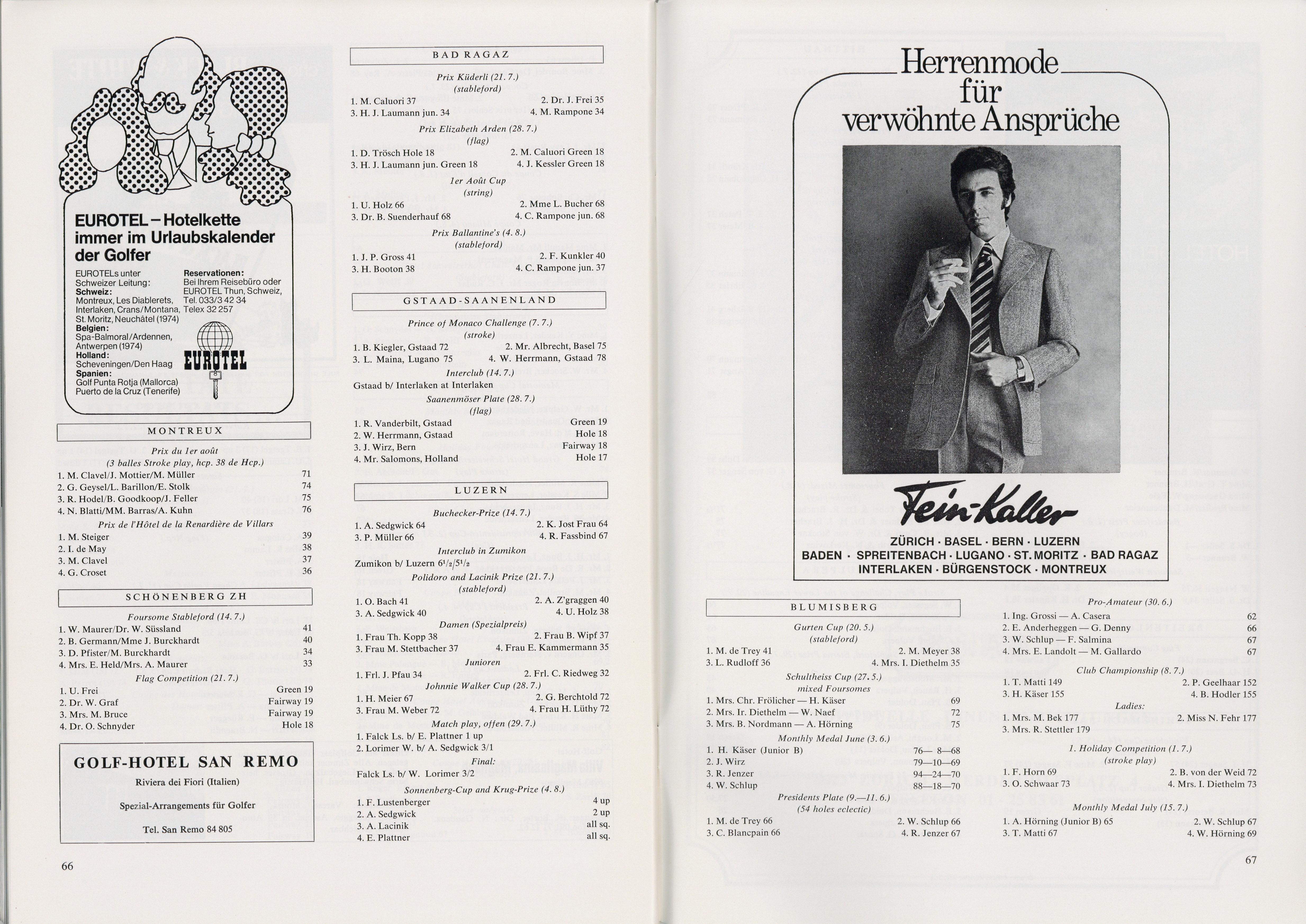 EUROTEL – Hotelkette immer im Urlaubskalender der Golfer

EUROTELs unter Schweizer Leitung:
Schweiz:
Montreux, Les Diablerets, Interlaken, Crans/Montana, St. Moritz, Neuchâtel (1974)
Belgien:
Spa-Balmoral/Ardennen, Antwerpen (1974)
Holland:
Scheveningen/Den Haag
Spanien:
Golf Punta Rotja (Mallorca)
Puerto de la Cruz (Tenerife)

Reservationen:
Bei Ihrem Reisebüro oder EUROTEL Thun, Schweiz, Tel. 033/3 42 34
Telex 32 257

EUROTEL

MONTREUX

Prix du 1er août
(3 balles Stroke play, hcp. 38 de Hcp.)
1. M. Clavel/J. Mottier/M. Müller 71
2. G. Geysel/L. Barillon/E. Stolk 74
3. R. Hodel/B. Goodkoop/J. Feller 75
4. N. Blatti/MM. Barras/A. Kuhn 76

Prix de l'Hôtel de la Renardière de Villars
1. M. Steiger 39
2. I. de May 38
3. M. Clavel 37
4. G. Croset 36

SCHÖNENBERG ZH

Foursome Stableford (14. 7.)
1. W. Maurer/Dr. W. Süssland 41
2. B. Germann/Mme J. Burckhardt 40
3. D. Pfister/M. Burckhardt 34
4. Mrs. E. Held/Mrs. A. Maurer 33

Flag Competition (21. 7.)
1. U. Frei Green 19
2. Dr. W. Graf Fairway 19
3. Mrs. M. Bruce Fairway 19
4. Dr. O. Schnyder Hole 18

GOLF-HOTEL SAN REMO
Riviera dei Fiori (Italien)
Spezial-Arrangements für Golfer
Tel. San Remo 84 805

66

BAD RAGAZ

Prix Küderli (21. 7.)
(stableford)
1. M. Caluori 37 2. Dr. J. Frei 35
3. H. J. Laumann jun. 34 4. M. Rampone 34

Prix Elizabeth Arden (28. 7.)
(flag)
1. D. Trösch Hole 18 2. M. Caluori Green 18
3. H. J. Laumann jun. Green 18 4. J. Kessler Green 18

1er Août Cup
(string)
1. U. Holz 66 2. Mme L. Bucher 68
3. Dr. B. Suenderhauf 68 4. C. Rampone jun. 68

Prix Ballantine's (4. 8.)
(stableford)
1. J. P. Gross 41 2. F. Kunkler 40
3. H. Booton 38 4. C. Rampone jun. 37

GSTAAD-SAANENLAND

Prince of Monaco Challenge (7. 7.)
(stroke)
1. B. Kiegler, Gstaad 72 2. Mr. Albrecht, Basel 75
3. L. Maina, Lugano 75 4. W. Herrmann, Gstaad 78

Interclub (14. 7.)
Gstaad b/ Interlaken at Interlaken

Saanenmöser Plate (28. 7.)
(flag)
1. R. Vanderbilt, Gstaad Green 19
2. W. Herrmann, Gstaad Hole 18
3. J. Wirz, Bern Fairway 18
4. Mr. Salomons, Holland Hole 17

LUZERN

Buchecker-Prize (14. 7.)
1. A. Sedgwick 64 2. K. Jost Frau 64
3. P. Müller 66 4. R. Fassbind 67

Interclub in Zumikon
Zumikon b/ Luzern $6^1/_2/5^1/_2$

Polidoro and Lacinik Prize (21. 7.)
(stableford)
1. O. Bach 41 2. A. Z'graggen 40
3. A. Sedgwick 40 4. U. Holz 38

Damen (Spezialpreis)
1. Frau Th. Kopp 38 2. Frau B. Wipf 37
3. Frau M. Stettbacher 37 4. Frau E. Kammermann 35

Junioren
1. Frl. J. Pfau 34 2. Frl. C. Riedweg 32

Johnnie Walker Cup (28. 7.)
1. H. Meier 67 2. G. Berchtold 72
3. Frau M. Weber 72 4. Frau H. Lüthy 72

Match play, offen (29. 7.)
1. Falck Ls. b/ E. Plattner 1 up
2. Lorimer W. b/ A. Sedgwick 3/1
Final:
Falck Ls. b/ W. Lorimer 3/2

Sonnenberg-Cup and Krug-Prize (4. 8.)
1. F. Lustenberger 4 up
2. A. Sedgwick 2 up
3. A. Lacinik all sq.
4. E. Plattner all sq.

Herrenmode für verwöhnte Ansprüche

Fein-Kaller
ZÜRICH · BASEL · BERN · LUZERN
BADEN · SPREITENBACH · LUGANO · ST. MORITZ · BAD RAGAZ
INTERLAKEN · BÜRGENSTOCK · MONTREUX

BLUMISBERG

Gurten Cup (20. 5.)
(stableford)
1. M. de Trey 41 2. M. Meyer 38
3. L. Rudloff 36 4. Mrs. I. Diethelm 35

Schultheiss Cup (27. 5.)
mixed Foursomes
1. Mrs. Chr. Frölicher — H. Käser 69
2. Mrs. Ir. Diethelm — W. Naef 72
3. Mrs. B. Nordmann — A. Hörning 75

Monthly Medal June (3. 6.)
1. H. Käser (Junior B) 76— 8—68
2. J. Wirz 79—10—69
3. R. Jenzer 94—24—70
4. W. Schlup 88—18—70

Presidents Plate (9.—11. 6.)
(54 holes eclectic)
1. M. de Trey 66 2. W. Schlup 66
3. C. Blancpain 66 4. R. Jenzer 67

Pro-Amateur (30. 6.)
1. Ing. Grossi — A. Casera 62
2. E. Anderheggen — G. Denny 66
3. W. Schlup — F. Salmina 67
4. Mrs. E. Landolt — M. Gallardo 67

Club Championship (8. 7.)
1. T. Matti 149 2. P. Geelhaar 152
3. H. Käser 155 4. B. Hodler 155
Ladies:
1. Mrs. M. Bek 177 2. Miss N. Fehr 177
3. Mrs. R. Stettler 179

1. Holiday Competition (1. 7.)
(stroke play)
1. F. Horn 69 2. B. von der Weid 72
3. O. Schwaar 73 4. Mrs. I. Diethelm 73

Monthly Medal July (15. 7.)
1. A. Hörning (Junior B) 65 2. W. Schlup 67
3. T. Matti 67 4. W. Hörning 69

67